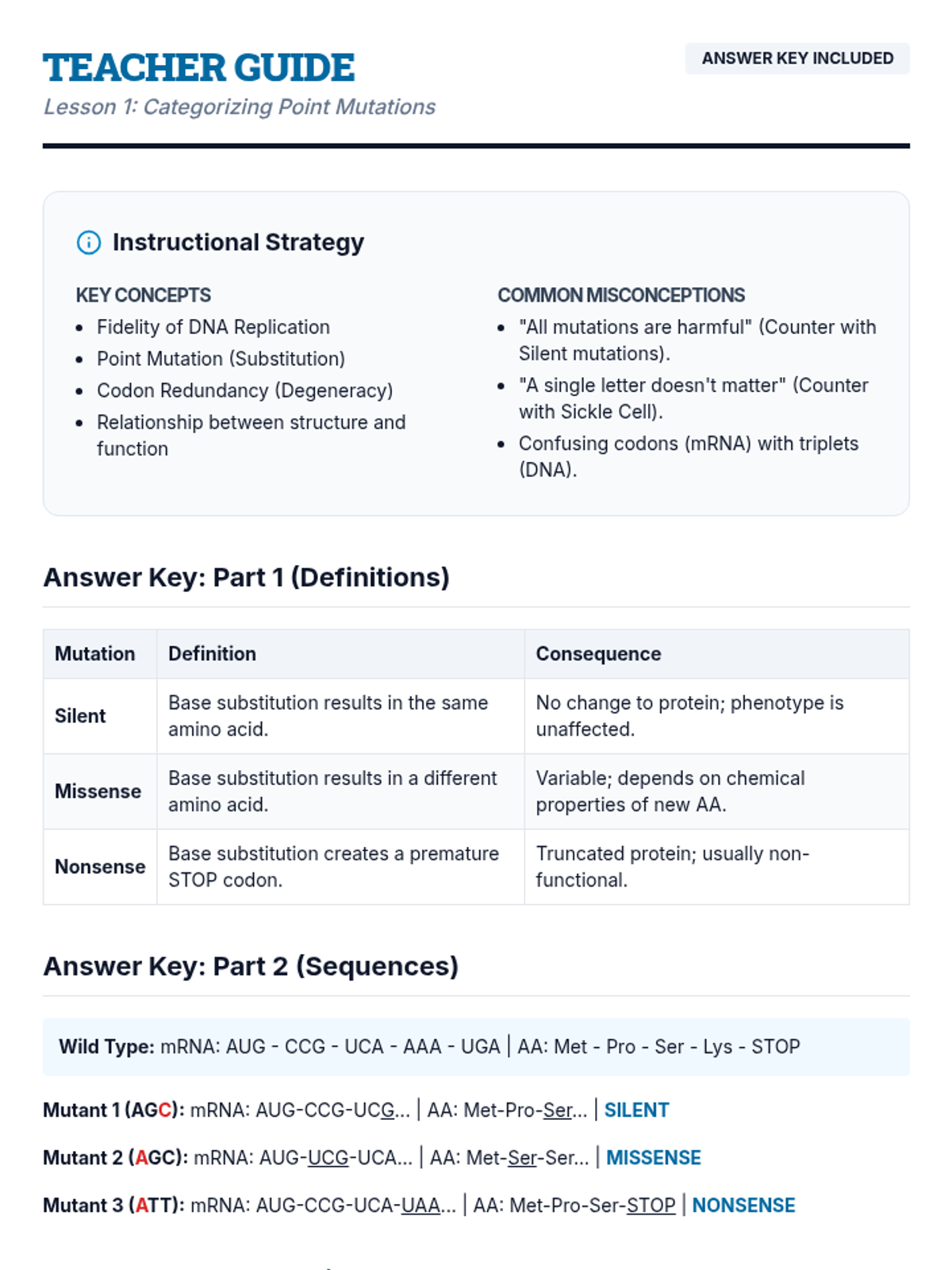 TEACHER GUIDE

ANSWER KEY INCLUDED

Lesson 1: Categorizing Point Mutations

Instructional Strategy

KEY CONCEPTS
- Fidelity of DNA Replication
- Point Mutation (Substitution)
- Codon Redundancy (Degeneracy)
- Relationship between structure and function

COMMON MISCONCEPTIONS
- "All mutations are harmful" (Counter with Silent mutations).
- "A single letter doesn't matter" (Counter with Sickle Cell).
- Confusing codons (mRNA) with triplets (DNA).

Answer Key: Part 1 (Definitions)

| Mutation | Definition | Consequence |
|---|---|---|
| Silent | Base substitution results in the same amino acid. | No change to protein; phenotype is unaffected. |
| Missense | Base substitution results in a different amino acid. | Variable; depends on chemical properties of new AA. |
| Nonsense | Base substitution creates a premature STOP codon. | Truncated protein; usually non-functional. |

Answer Key: Part 2 (Sequences)

Wild Type: mRNA: AUG - CCG - UCA - AAA - UGA | AA: Met - Pro - Ser - Lys - STOP

Mutant 1 (AGC): mRNA: AUG-CCG-UCG... | AA: Met-Pro-Ser... | SILENT

Mutant 2 (AGC): mRNA: AUG-UCG-UCA... | AA: Met-Ser-Ser... | MISSENSE

Mutant 3 (ATT): mRNA: AUG-CCG-UCA-UAA... | AA: Met-Pro-Ser-STOP | NONSENSE